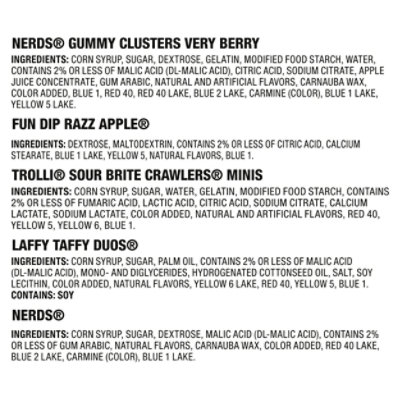 NERDS® GUMMY CLUSTERS VERY BERRY

INGREDIENTS: CORN SYRUP, SUGAR, DEXTROSE, GELATIN, MODIFIED FOOD STARCH, WATER, CONTAINS 2% OR LESS OF MALIC ACID (DL-MALIC ACID), CITRIC ACID, SODIUM CITRATE, APPLE JUICE CONCENTRATE, GUM ARABIC, NATURAL AND ARTIFICIAL FLAVORS, CARNAUBA WAX, COLOR ADDED, BLUE 1, RED 40, RED 40 LAKE, BLUE 2 LAKE, CARMINE (COLOR), BLUE 1 LAKE, YELLOW 5 LAKE.

FUN DIP RAZZ APPLE®

INGREDIENTS: DEXTROSE, MALTODEXTRIN, CONTAINS 2% OR LESS OF CITRIC ACID, CALCIUM STEARATE, BLUE 1 LAKE, YELLOW 5, NATURAL FLAVORS, BLUE 1.

TROLLI® SOUR BRITE CRAWLERS® MINIS

INGREDIENTS: CORN SYRUP, SUGAR, WATER, GELATIN, MODIFIED FOOD STARCH, CONTAINS 2% OR LESS OF FUMARIC ACID, LACTIC ACID, CITRIC ACID, SODIUM CITRATE, CALCIUM LACTATE, SODIUM LACTATE, COLOR ADDED, NATURAL AND ARTIFICIAL FLAVORS, RED 40, YELLOW 5, YELLOW 6, BLUE 1.

LAFFY TAFFY DUOS®

INGREDIENTS: CORN SYRUP, SUGAR, PALM OIL, CONTAINS 2% OR LESS OF MALIC ACID (DL-MALIC ACID), MONO- AND DIGLYCERIDES, HYDROGENATED COTTONSEED OIL, SALT, SOY LECITHIN, COLOR ADDED, NATURAL FLAVORS, YELLOW 6 LAKE, RED 40, YELLOW 5, BLUE 1.
CONTAINS: SOY

NERDS®

INGREDIENTS: CORN SYRUP, SUGAR, DEXTROSE, MALIC ACID (DL-MALIC ACID), CONTAINS 2% OR LESS OF GUM ARABIC, NATURAL FLAVORS, CARNAUBA WAX, COLOR ADDED, RED 40 LAKE, BLUE 2 LAKE, CARMINE (COLOR), BLUE 1 LAKE.